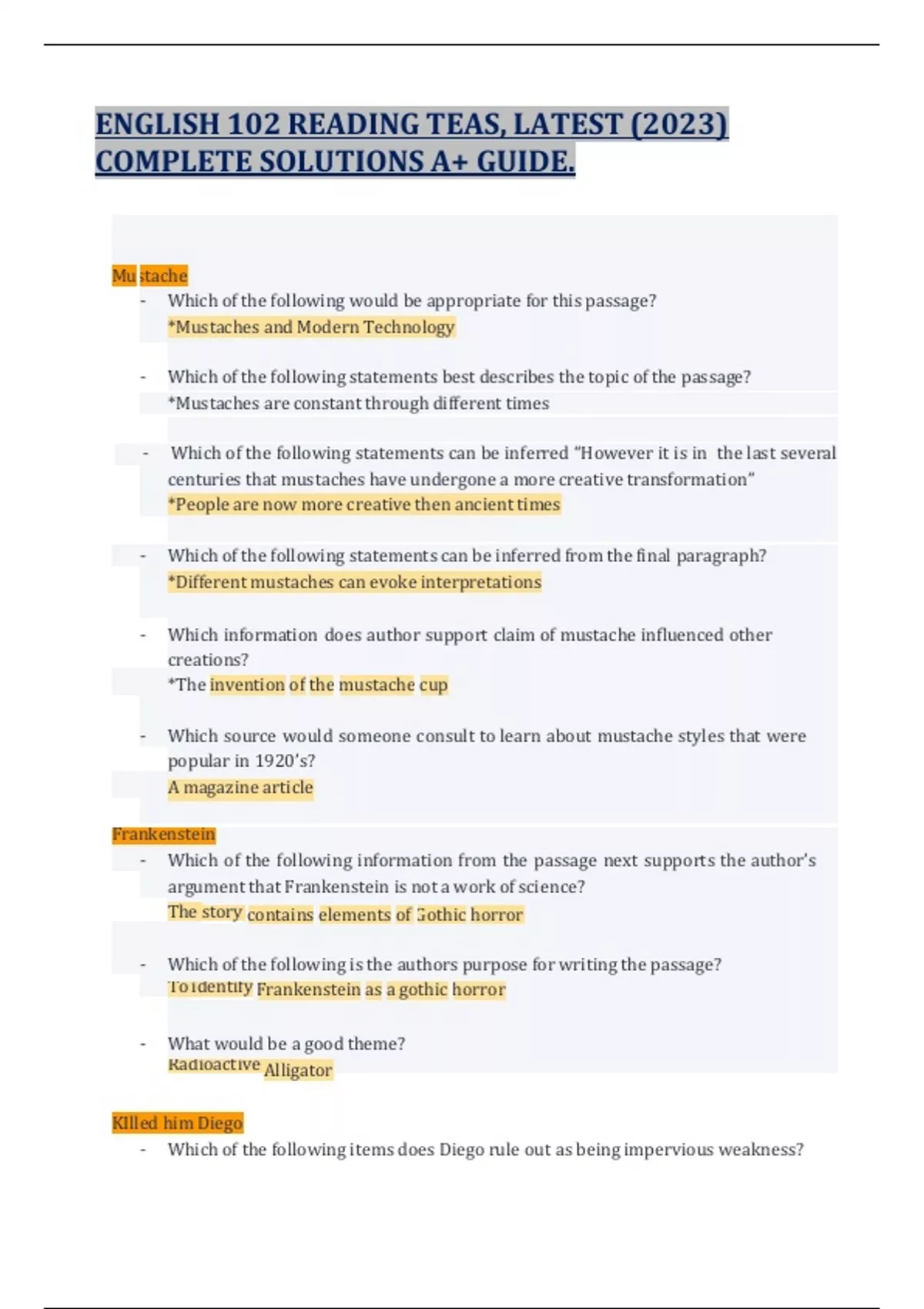 ENGLISH 102 READING TEAS, LATEST (2023) COMPLETE SOLUTIONS A+ GUIDE.

Mustache

- Which of the following would be appropriate for this passage?
*Mustaches and Modern Technology

- Which of the following statements best describes the topic of the passage?
*Mustaches are constant through different times

- Which of the following statements can be inferred "However it is in the last several centuries that mustaches have undergone a more creative transformation"
*People are now more creative then ancient times

- Which of the following statements can be inferred from the final paragraph?
*Different mustaches can evoke interpretations

- Which information does author support claim of mustache influenced other creations?
*The invention of the mustache cup

- Which source would someone consult to learn about mustache styles that were popular in 1920's?
A magazine article

Frankenstein

- Which of the following information from the passage next supports the author's argument that Frankenstein is not a work of science?
The story contains elements of Gothic horror

- Which of the following is the authors purpose for writing the passage?
To identify Frankenstein as a gothic horror

- What would be a good theme?
Radioactive Alligator

KIlled him Diego

- Which of the following items does Diego rule out as being impervious weakness?